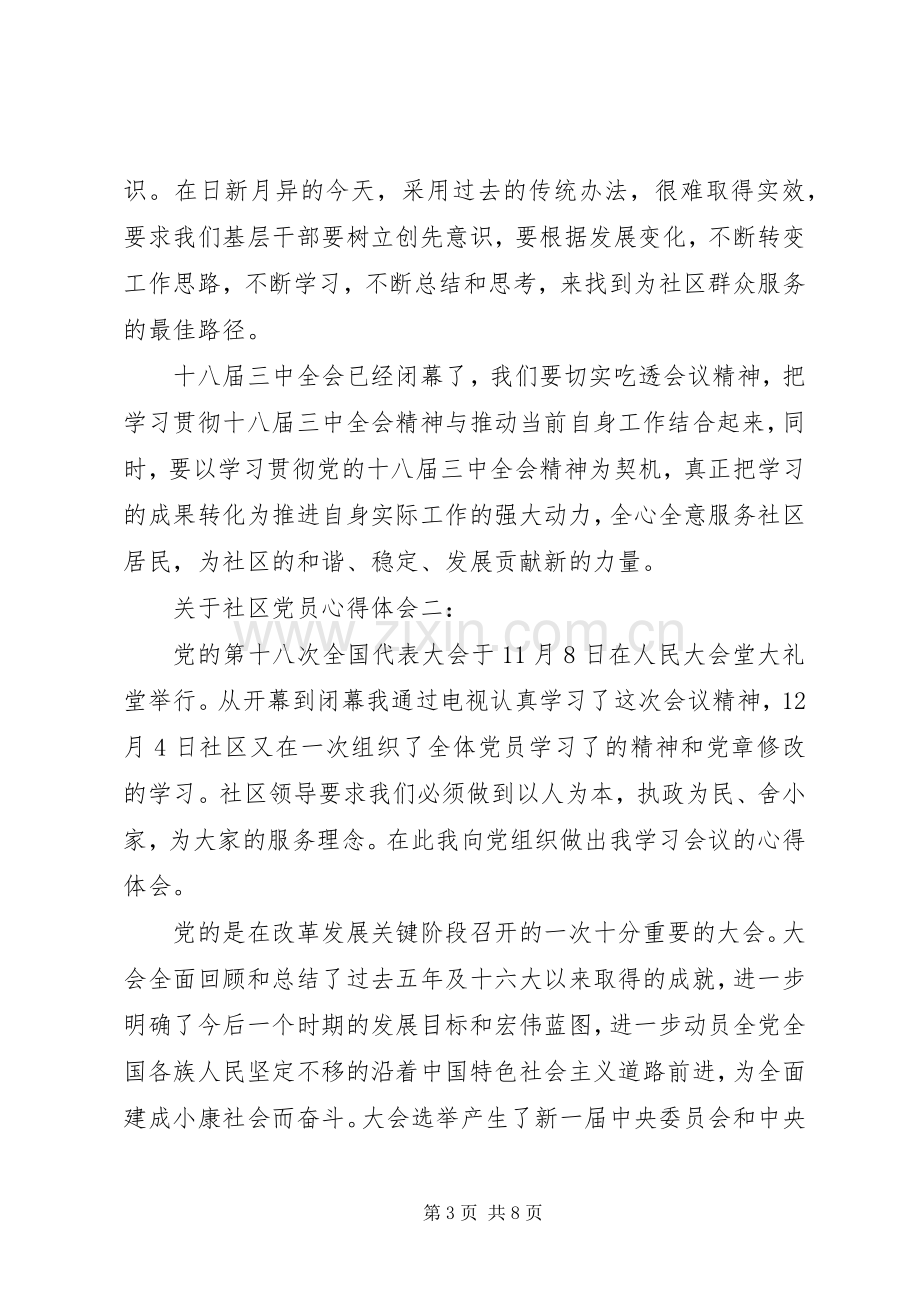 识。在日新月异的今天，采用过去的传统办法，很难取得实效，要求我们基层干部要树立创先意识，要根据发展变化，不断转变工作思路，不断学习，不断总结和思考，来找到为社区群众服务的最佳路径。

十八届三中全会已经闭幕了，我们要切实吃透会议精神，把学习贯彻十八届三中全会精神与推动当前自身工作结合起来，同时，要以学习贯彻党的十八届三中全会精神为契机，真正把学习的成果转化为推进自身实际工作的强大动力，全心全意服务社区居民，为社区的和谐、稳定、发展贡献新的力量。

关于社区党员心得体会二：

党的第十八次全国代表大会于11月8日在人民大会堂大礼堂举行。从开幕到闭幕我通过电视认真学习了这次会议精神，12月4日社区又在一次组织了全体党员学习了的精神和党章修改的学习。社区领导要求我们必须做到以人为本，执政为民、舍小家，为大家的服务理念。在此我向党组织做出我学习会议的心得体会。

党的是在改革发展关键阶段召开的一次十分重要的大会。大会全面回顾和总结了过去五年及十六大以来取得的成就，进一步明确了今后一个时期的发展目标和宏伟蓝图，进一步动员全党全国各族人民坚定不移的沿着中国特色社会主义道路前进，为全面建成小康社会而奋斗。大会选举产生了新一届中央委员会和中央

第3页 共8页

www.zixin.com.cn